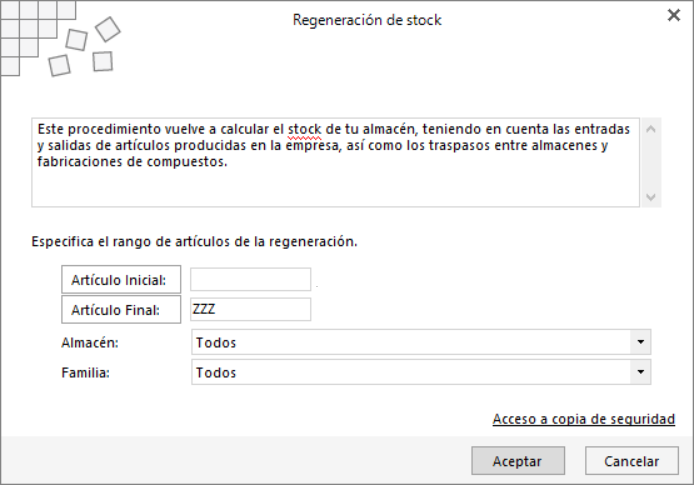 Regeneración de stock

Este procedimiento vuelve a calcular el stock de tu almacén, teniendo en cuenta las entradas y salidas de artículos producidas en la empresa, así como los traspasos entre almacenes y fabricaciones de compuestos.

Especifica el rango de artículos de la regeneración.

Artículo Inicial:

Artículo Final: ZZZ

Almacén: Todos

Familia: Todos

Acceso a copia de seguridad

Aceptar

Cancelar